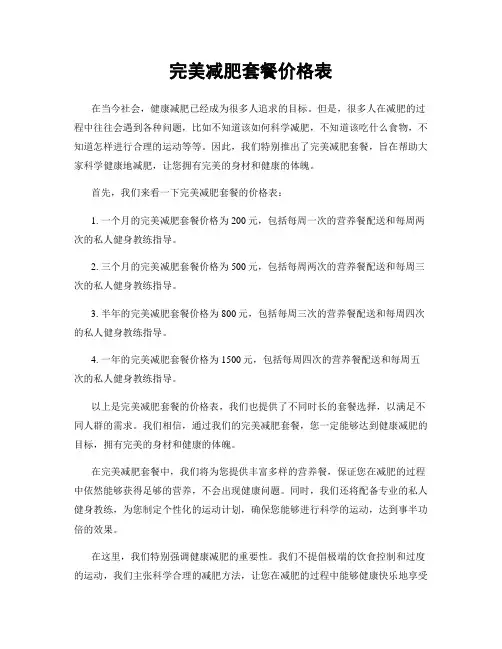 完美减肥套餐价格表

在当今社会，健康减肥已经成为很多人追求的目标。但是，很多人在减肥的过程中往往会遇到各种问题，比如不知道该如何科学减肥，不知道该吃什么食物，不知道怎样进行合理的运动等等。因此，我们特别推出了完美减肥套餐，旨在帮助大家科学健康地减肥，让您拥有完美的身材和健康的体魄。

首先，我们来看一下完美减肥套餐的价格表：

1. 一个月的完美减肥套餐价格为 200 元，包括每周一次的营养餐配送和每周两次的私人健身教练指导。

2. 三个月的完美减肥套餐价格为 500 元，包括每周两次的营养餐配送和每周三次的私人健身教练指导。

3. 半年的完美减肥套餐价格为 800 元，包括每周三次的营养餐配送和每周四次的私人健身教练指导。

4. 一年的完美减肥套餐价格为 1500 元，包括每周四次的营养餐配送和每周五次的私人健身教练指导。

以上是完美减肥套餐的价格表，我们也提供了不同时长的套餐选择，以满足不同人群的需求。我们相信，通过我们的完美减肥套餐，您一定能够达到健康减肥的目标，拥有完美的身材和健康的体魄。

在完美减肥套餐中，我们将为您提供丰富多样的营养餐，保证您在减肥的过程中依然能够获得足够的营养，不会出现健康问题。同时，我们还将配备专业的私人健身教练，为您制定个性化的运动计划，确保您能够进行科学的运动，达到事半功倍的效果。

在这里，我们特别强调健康减肥的重要性。我们不提倡极端的饮食控制和过度的运动，我们主张科学合理的减肥方法，让您在减肥的过程中能够健康快乐地享受